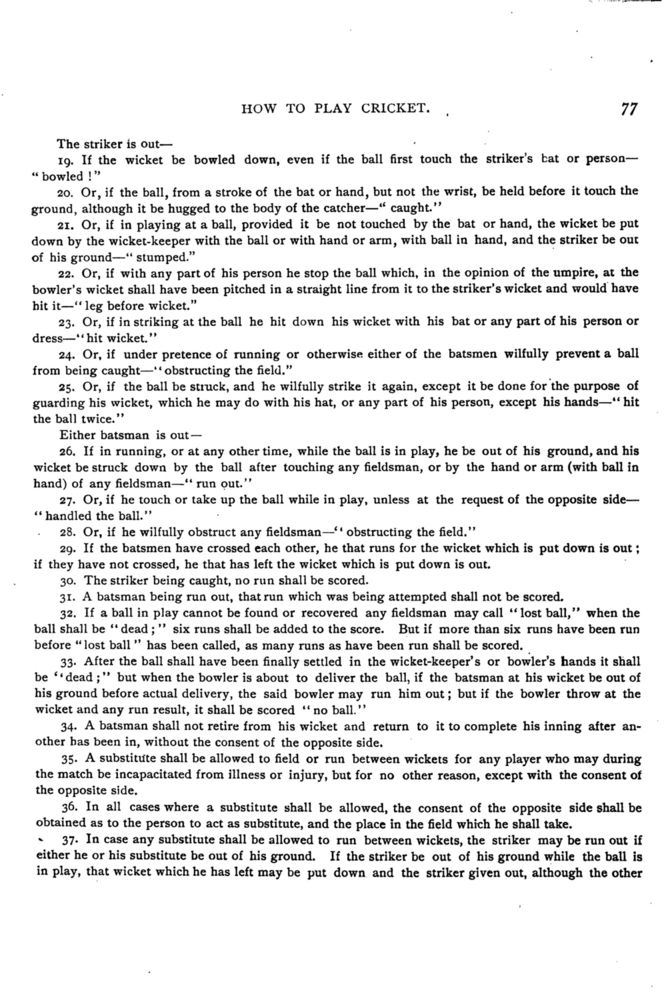 HOW TO PLAY CRICKET. 77

The striker is out—

19. If the wicket be bowled down, even if the ball first touch the striker's bat or person—"bowled!"

20. Or, if the ball, from a stroke of the bat or hand, but not the wrist, be held before it touch the ground, although it be hugged to the body of the catcher—"caught."

21. Or, if in playing at a ball, provided it be not touched by the bat or hand, the wicket be put down by the wicket-keeper with the ball or with hand or arm, with ball in hand, and the striker be out of his ground—"stumped."

22. Or, if with any part of his person he stop the ball which, in the opinion of the umpire, at the bowler's wicket shall have been pitched in a straight line from it to the striker's wicket and would have hit it—"leg before wicket."

23. Or, if in striking at the ball he hit down his wicket with his bat or any part of his person or dress—"hit wicket."

24. Or, if under pretence of running or otherwise either of the batsmen wilfully prevent a ball from being caught—"obstructing the field."

25. Or, if the ball be struck, and he wilfully strike it again, except it be done for the purpose of guarding his wicket, which he may do with his hat, or any part of his person, except his hands—"hit the ball twice."

Either batsman is out—

26. If in running, or at any other time, while the ball is in play, he be out of his ground, and his wicket be struck down by the ball after touching any fieldsman, or by the hand or arm (with ball in hand) of any fieldsman—"run out."

27. Or, if he touch or take up the ball while in play, unless at the request of the opposite side—"handled the ball."

28. Or, if he wilfully obstruct any fieldsman—"obstructing the field."

29. If the batsmen have crossed each other, he that runs for the wicket which is put down is out; if they have not crossed, he that has left the wicket which is put down is out.

30. The striker being caught, no run shall be scored.

31. A batsman being run out, that run which was being attempted shall not be scored.

32. If a ball in play cannot be found or recovered any fieldsman may call "lost ball," when the ball shall be "dead;" six runs shall be added to the score. But if more than six runs have been run before "lost ball" has been called, as many runs as have been run shall be scored.

33. After the ball shall have been finally settled in the wicket-keeper's or bowler's hands it shall be "dead;" but when the bowler is about to deliver the ball, if the batsman at his wicket be out of his ground before actual delivery, the said bowler may run him out; but if the bowler throw at the wicket and any run result, it shall be scored "no ball."

34. A batsman shall not retire from his wicket and return to it to complete his inning after another has been in, without the consent of the opposite side.

35. A substitute shall be allowed to field or run between wickets for any player who may during the match be incapacitated from illness or injury, but for no other reason, except with the consent of the opposite side.

36. In all cases where a substitute shall be allowed, the consent of the opposite side shall be obtained as to the person to act as substitute, and the place in the field which he shall take.

37. In case any substitute shall be allowed to run between wickets, the striker may be run out if either he or his substitute be out of his ground. If the striker be out of his ground while the ball is in play, that wicket which he has left may be put down and the striker given out, although the other